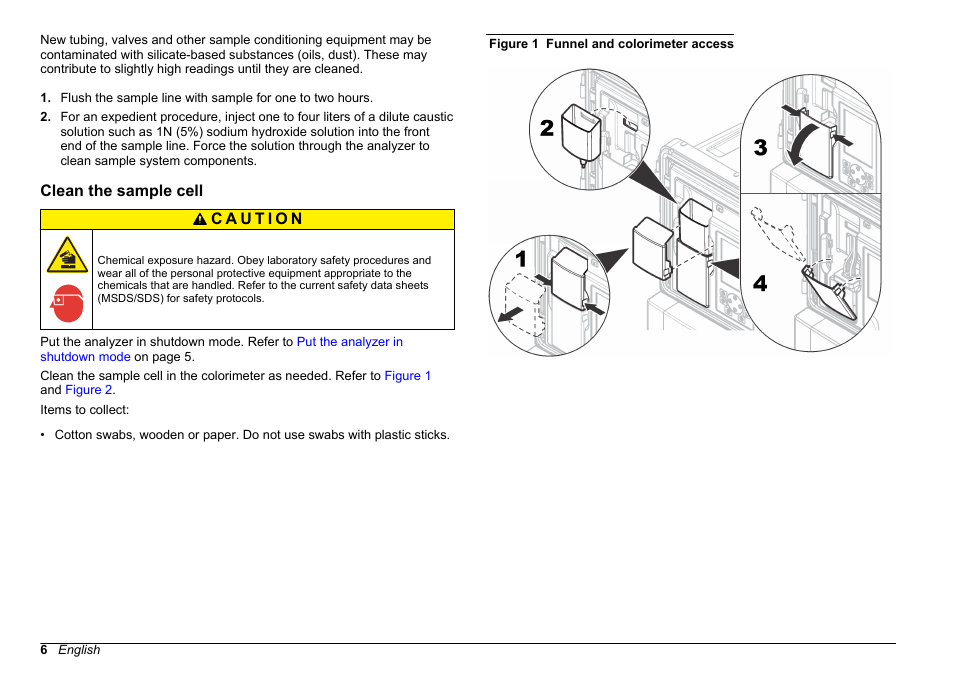 New tubing, valves and other sample conditioning equipment may be contaminated with silicate-based substances (oils, dust). These may contribute to slightly high readings until they are cleaned.

1. Flush the sample line with sample for one to two hours.
2. For an expedient procedure, inject one to four liters of a dilute caustic solution such as 1N (5%) sodium hydroxide solution into the front end of the sample line. Force the solution through the analyzer to clean sample system components.

Clean the sample cell

CAUTION

Chemical exposure hazard. Obey laboratory safety procedures and wear all of the personal protective equipment appropriate to the chemicals that are handled. Refer to the current safety data sheets (MSDS/SDS) for safety protocols.

Put the analyzer in shutdown mode. Refer to Put the analyzer in shutdown mode on page 5.

Clean the sample cell in the colorimeter as needed. Refer to Figure 1 and Figure 2.

Items to collect:

• Cotton swabs, wooden or paper. Do not use swabs with plastic sticks.

Figure 1 Funnel and colorimeter access

2
3
1
4

6 English